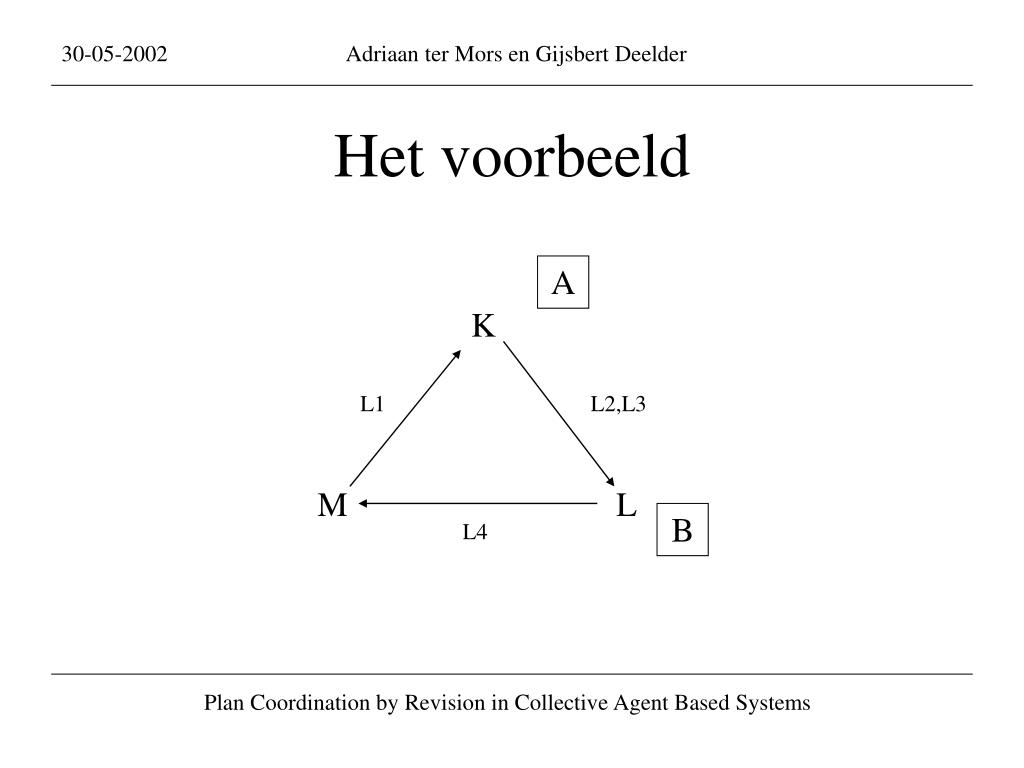 30-05-2002

Adriaan ter Mors en Gijsbert Deelder

Het voorbeeld

A

K

L1

L2,L3

M

L

L4

B

Plan Coordination by Revision in Collective Agent Based Systems